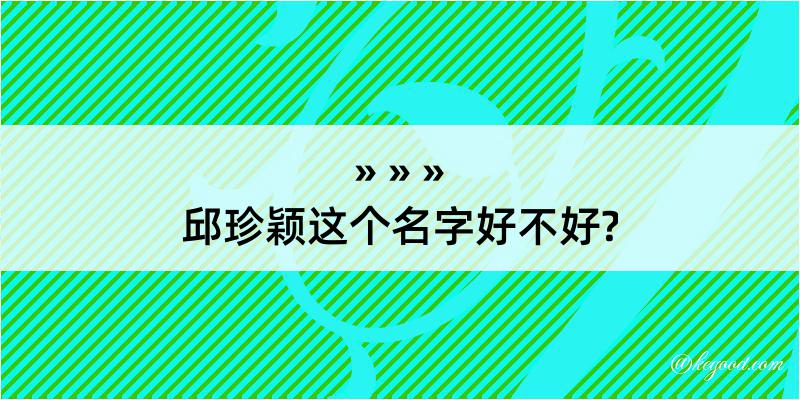 » » »
邱珍颖这个名字好不好?

@keyoot.com